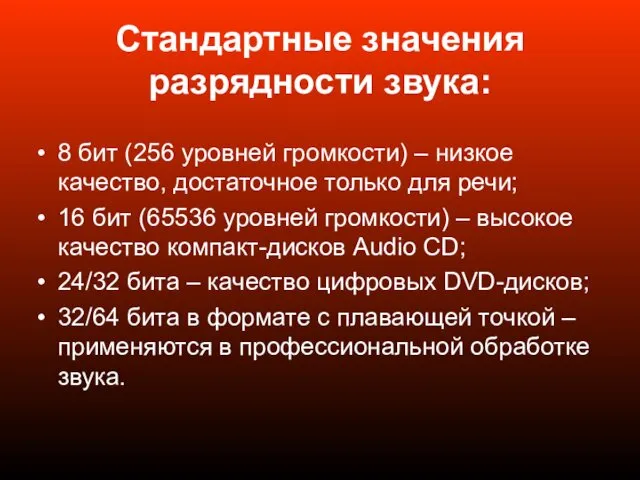 Стандартные значения разрядности звука:

• 8 бит (256 уровней громкости) – низкое качество, достаточное только для речи;
• 16 бит (65536 уровней громкости) – высокое качество компакт-дисков Audio CD;
• 24/32 бита – качество цифровых DVD-дисков;
• 32/64 бита в формате с плавающей точкой – применяются в профессиональной обработке звука.